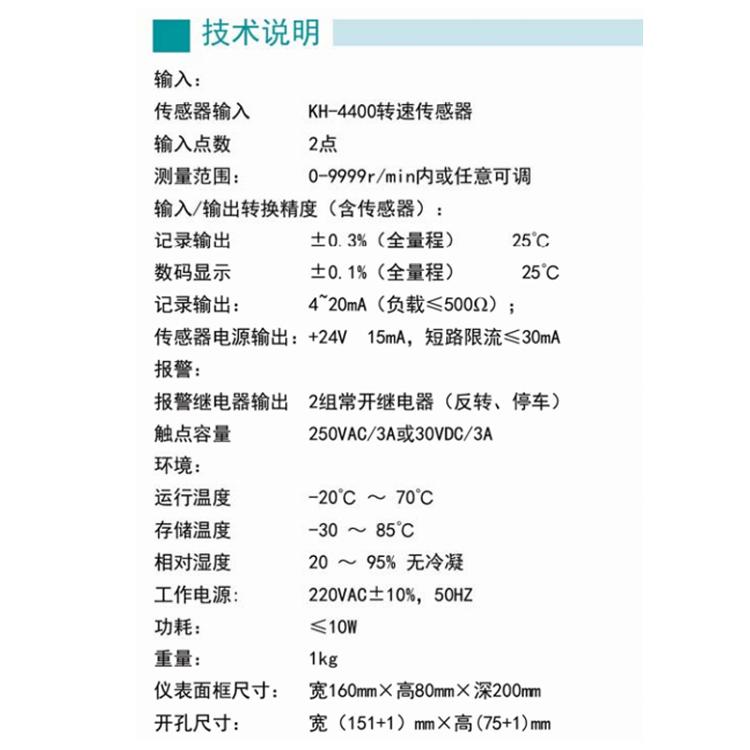 技术说明

输入：

传感器输入　KH-4400转速传感器

输入点数　2点

测量范围：　0-9999r/min内或任意可调

输入/输出转换精度（含传感器）：

记录输出　±0.3%（全量程）　25°C

数码显示　±0.1%（全量程）　25°C

记录输出：　4~20mA（负载≤500Ω）；

传感器电源输出：+24V　15mA，短路限流≤30mA

报警：

报警继电器输出　2组常开继电器（反转、停车）

触点容量　250VAC/3A或30VDC/3A

环境：

运行温度　-20°C ～ 70°C

存储温度　-30 ～ 85°C

相对湿度　20 ～ 95% 无冷凝

工作电源：　220VAC±10%，50HZ

功耗：　≤10W

重量：　1kg

仪表面框尺寸：　宽160mm×高80mm×深200mm

开孔尺寸：　宽（151+1）mm×高(75+1)mm